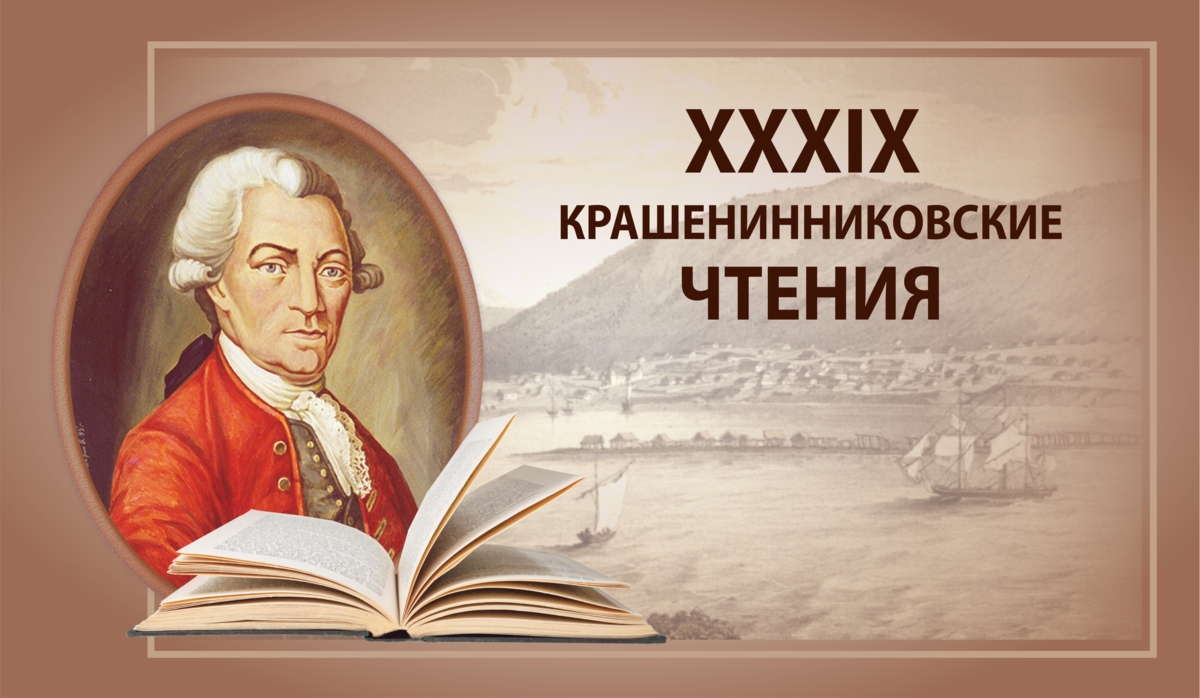 XXXIX
КРАШЕНИННИКОВСКИЕ
ЧТЕНИЯ